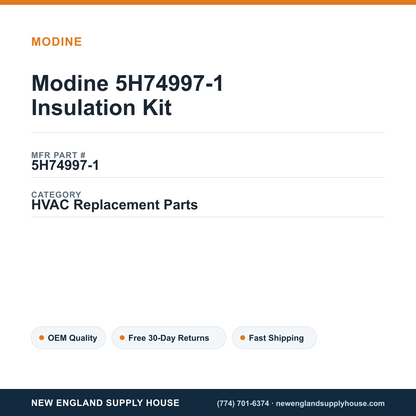 MODINE

Modine 5H74997-1
Insulation Kit

MFR PART #
5H74997-1

CATEGORY
HVAC Replacement Parts

OEM Quality
Free 30-Day Returns
Fast Shipping

NEW ENGLAND SUPPLY HOUSE
(774) 701-6374 · newenglandsupplyhouse.com